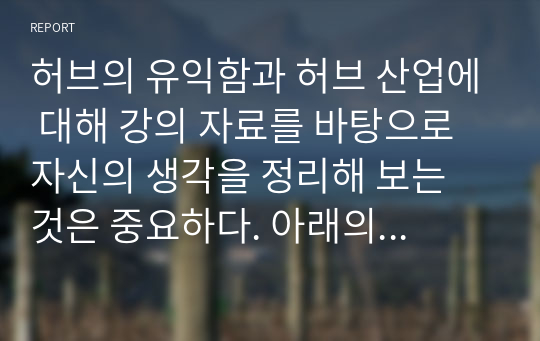 REPORT

허브의 유익함과 허브 산업에 대해 강의 자료를 바탕으로 자신의 생각을 정리해 보는 것은 중요하다. 아래의...